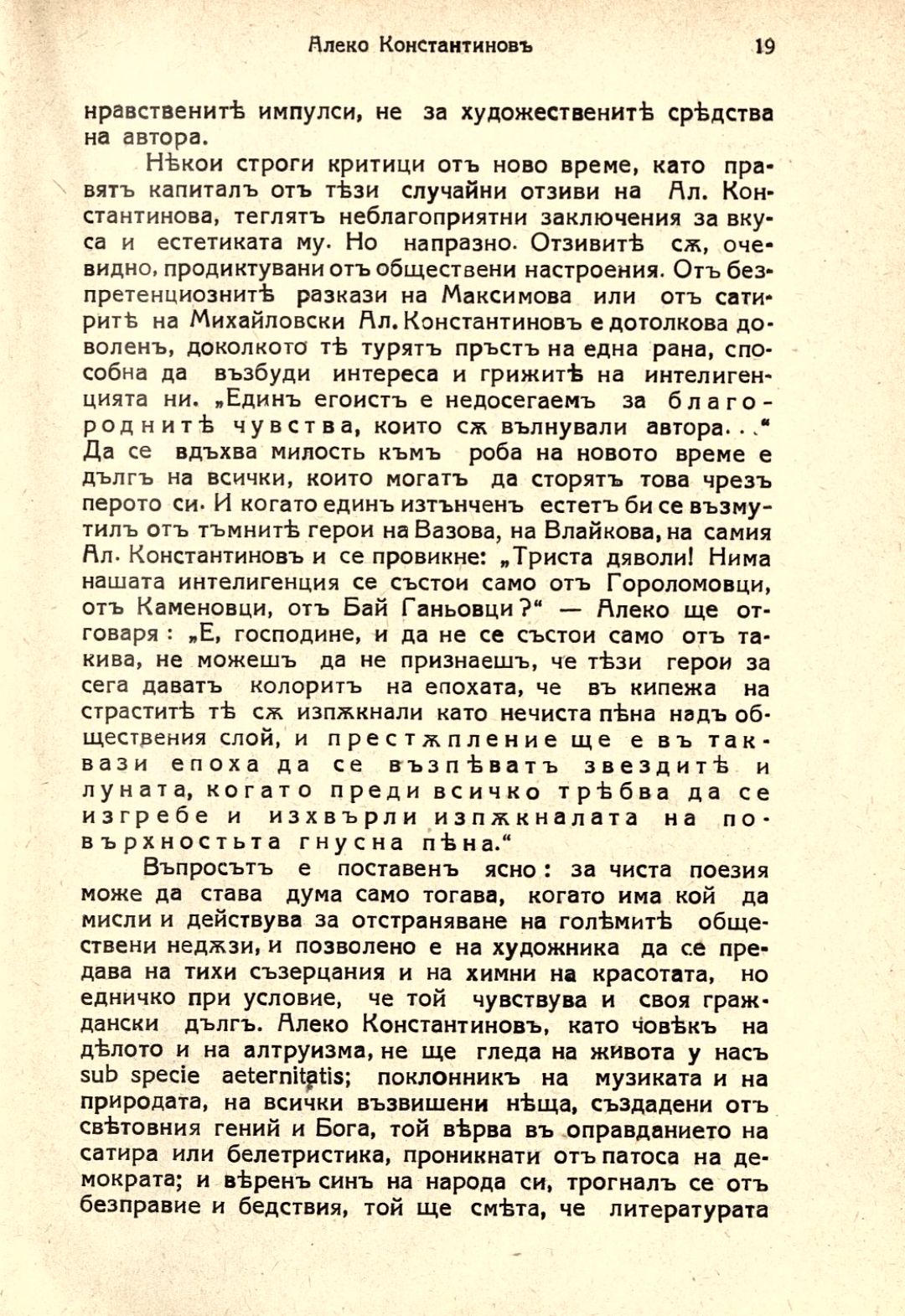 Алеко Константиновъ 19

нравственитѣ импулси, не за художественитѣ срѣдства на автора.

Нѣкои строги критици отъ ново време, като правятъ капиталъ отъ тѣзи случайни отзиви на Ал. Константинова, теглятъ неблагоприятни заключения за вкуса и естетиката му. Но напразно. Отзивитѣ сѫ, очевидно, продиктувани отъ обществени настроения. Отъ безпретенциознитѣ разкази на Максимова или отъ сатиритѣ на Михайловски Ал. Константиновъ е дотолкова доволенъ, доколкото тѣ турятъ пръстъ на една рана, способна да възбуди интереса и грижитѣ на интелигенцията ни. „Единъ егоистъ е недосегаемъ за благороднитѣ чувства, които сѫ вълнували автора. . .“ Да се вдъхва милость къмъ роба на новото време е дългъ на всички, които могатъ да сторятъ това чрезъ перото си. И когато единъ изтънченъ естетъ би се възмутилъ отъ тъмнитѣ герои на Вазова, на Влайкова, на самия Ал. Константиновъ и се провикне: „Триста дяволи! Нима нашата интелигенция се състои само отъ Гороломовци, отъ Каменовци, отъ Бай Ганьовци?“ — Алеко ще отговаря: „Е, господине, и да не се състои само отъ такива, не можешъ да не признаешъ, че тѣзи герои за сега даватъ колоритъ на епохата, че въ кипежа на страститѣ тѣ сѫ изпѫкнали като нечиста пѣна надъ обществения слой, и престѫпление ще е въ таквази епоха да се възпѣватъ звездитѣ и луната, когато преди всичко трѣбва да се изгребе и изхвърли изпѫкналата на повърхностьта гнусна пѣна.“

Въпросътъ е поставенъ ясно: за чиста поезия може да става дума само тогава, когато има кой да мисли и действува за отстраняване на голѣмитѣ обществени недѫзи, и позволено е на художника да се предава на тихи съзерцания и на химни на красотата, но едничко при условие, че той чувствува и своя граждански дългъ. Алеко Константиновъ, като човѣкъ на дѣлото и на алтруизма, не ще гледа на живота у насъ sub specie aeternitatis; поклонникъ на музиката и на природата, на всички възвишени нѣща, създадени отъ свѣтовния гений и Бога, той вѣрва въ оправданието на сатира или белетристика, проникнати отъ патоса на демократа; и вѣренъ синъ на народа си, трогналъ се отъ безправие и бедствия, той ще смѣта, че литературата